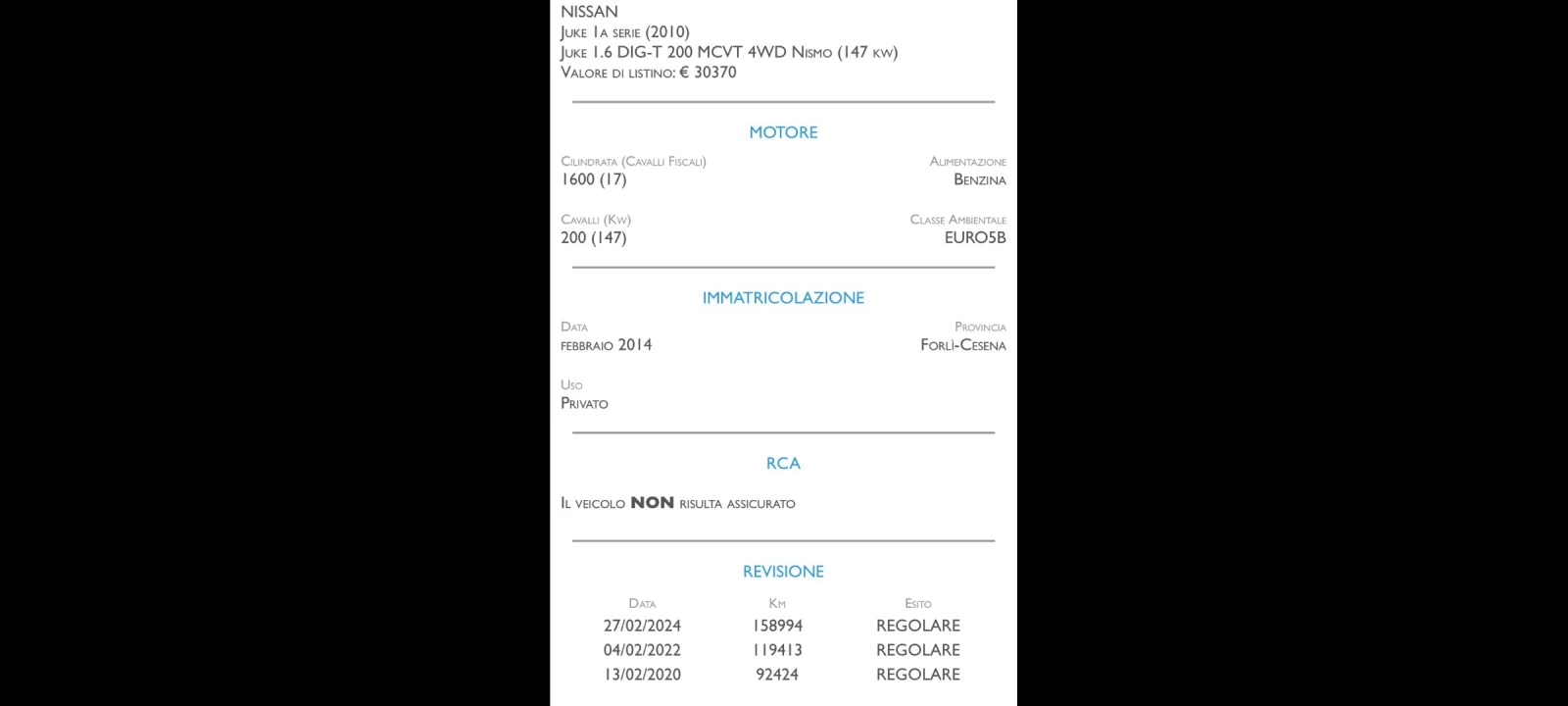 NISSAN
Juke 1a serie (2010)
Juke 1.6 DIG-T 200 MCVT 4WD Nismo (147 kw)
Valore di listino: € 30370

MOTORE

Cilindrata (Cavalli Fiscali)
1600 (17)

Alimentazione
Benzina

Cavalli (Kw)
200 (147)

Classe Ambientale
EURO5B

IMMATRICOLAZIONE

Data
febbraio 2014

Provincia
Forlì-Cesena

Uso
Privato

RCA

Il veicolo NON risulta assicurato

REVISIONE

| Data | Km | Esito |
|---|---|---|
| 27/02/2024 | 158994 | REGOLARE |
| 04/02/2022 | 119413 | REGOLARE |
| 13/02/2020 | 92424 | REGOLARE |